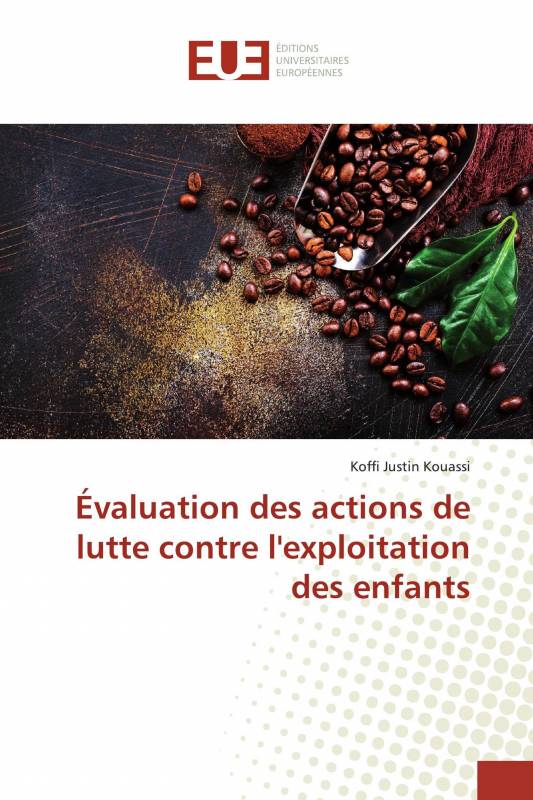 EUE
ÉDITIONS UNIVERSITAIRES EUROPÉENNES

Koffi Justin Kouassi

Évaluation des actions de lutte contre l'exploitation des enfants